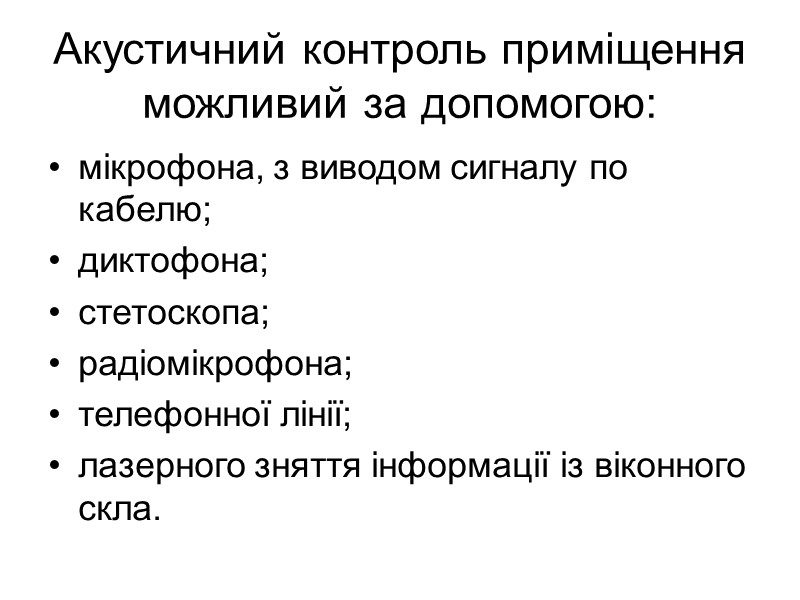 Акустичний контроль приміщення можливий за допомогою:

• мікрофона, з виводом сигналу по кабелю;
• диктофона;
• стетоскопа;
• радіомікрофона;
• телефонної лінії;
• лазерного зняття інформації із віконного скла.